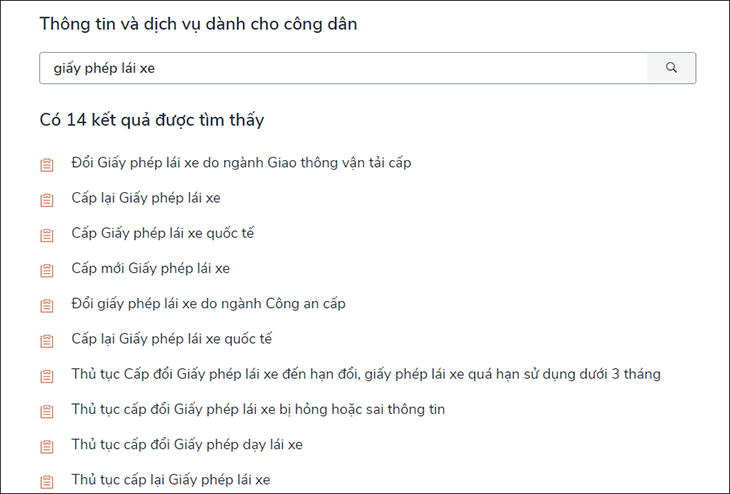 Thông tin và dịch vụ dành cho công dân

giấy phép lái xe

Có 14 kết quả được tìm thấy

Đổi Giấy phép lái xe do ngành Giao thông vận tải cấp

Cấp lại Giấy phép lái xe

Cấp Giấy phép lái xe quốc tế

Cấp mới Giấy phép lái xe

Đổi giấy phép lái xe do ngành Công an cấp

Cấp lại Giấy phép lái xe quốc tế

Thủ tục Cấp đổi Giấy phép lái xe đến hạn đổi, giấy phép lái xe quá hạn sử dụng dưới 3 tháng

Thủ tục cấp đổi Giấy phép lái xe bị hỏng hoặc sai thông tin

Thủ tục cấp đổi Giấy phép dạy lái xe

Thủ tục cấp lại Giấy phép lái xe